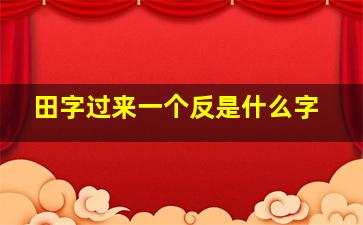 田字过来一个反是什么字